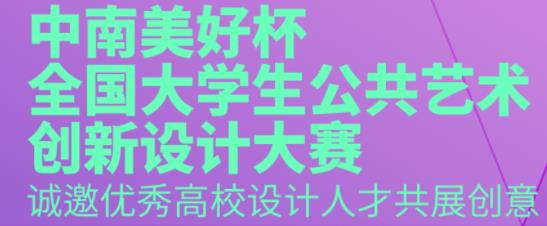 中南美好杯
全国大学生公共艺术
创新设计大赛
诚邀优秀高校设计人才共展创意